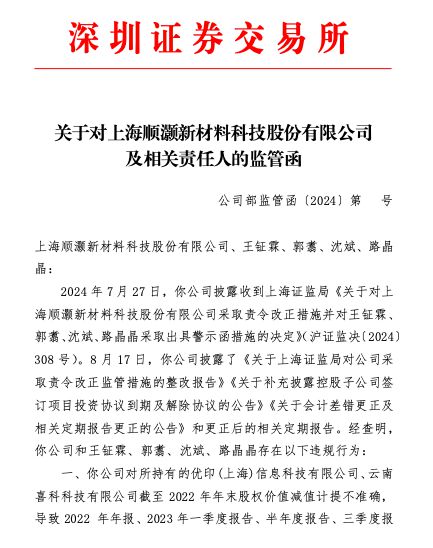 深圳证券交易所

关于对上海顺灏新材料科技股份有限公司及相关责任人的监管函

公司部监管函〔2024〕第 号

上海顺灏新材料科技股份有限公司、王钲霖、郭翥、沈斌、路晶晶：

2024 年 7 月 27 日，你公司披露收到上海证监局《关于对上海顺灏新材料科技股份有限公司采取责令改正措施并对王钲霖、郭翥、沈斌、路晶晶采取出具警示函措施的决定》（沪证监决〔2024〕308 号）。8 月 17 日，你公司披露了《关于上海证监局对公司采取责令改正监管措施的整改报告》《关于补充披露控股子公司签订项目投资协议到期及解除协议的公告》《关于会计差错更正及相关定期报告更正的公告》和更正后的相关定期报告。经查明，你公司和王钲霖、郭翥、沈斌、路晶晶存在以下违规行为：

一、你公司对所持有的优印（上海）信息科技有限公司、云南喜科科技有限公司截至 2022 年年末股权价值减值计提不准确，导致 2022 年年报、2023 年一季度报告、半年度报告、三季度报